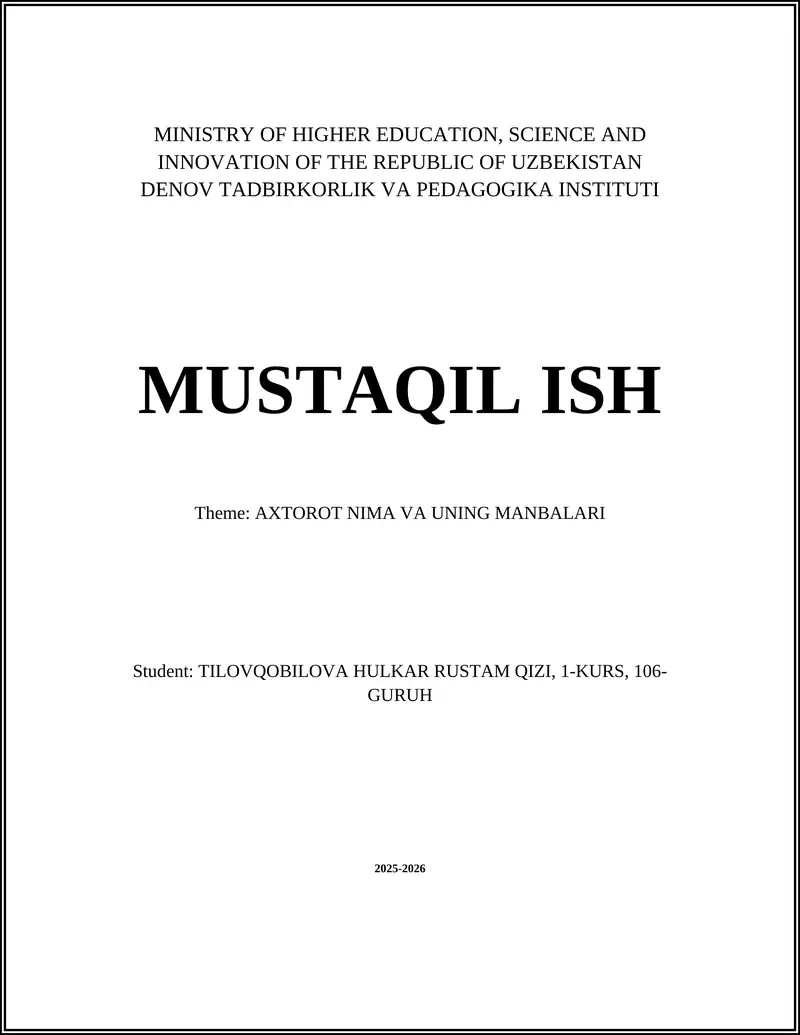 MINISTRY OF HIGHER EDUCATION, SCIENCE AND INNOVATION OF THE REPUBLIC OF UZBEKISTAN
DENOV TADBIRKORLIK VA PEDAGOGIKA INSTITUTI

MUSTAQIL ISH

Theme: AXTOROT NIMA VA UNING MANBALARI

Student: TILOVQOBILOVA HULKAR RUSTAM QIZI, 1-KURS, 106-GURUH

2025-2026